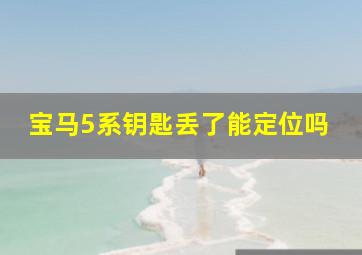 宝马5系钥匙丢了能定位吗